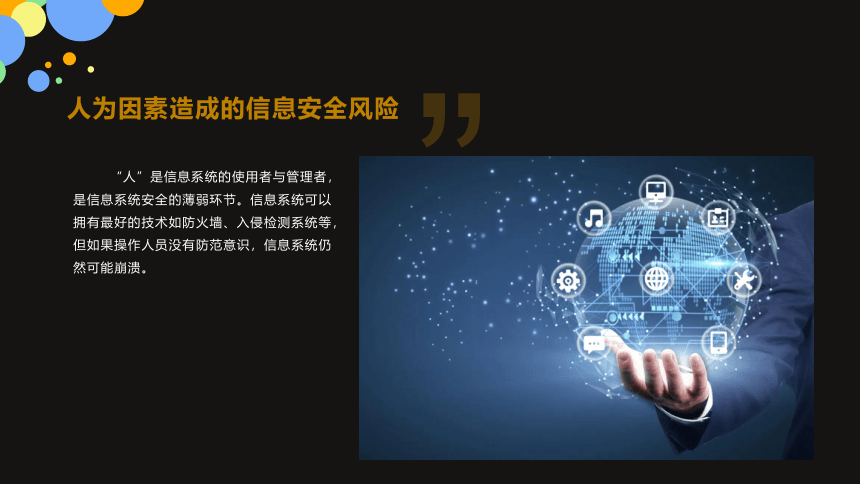 人为因素造成的信息安全风险

“人”是信息系统的使用者与管理者，是信息系统安全的薄弱环节。信息系统可以拥有最好的技术如防火墙、入侵检测系统等，但如果操作人员没有防范意识，信息系统仍然可能崩溃。